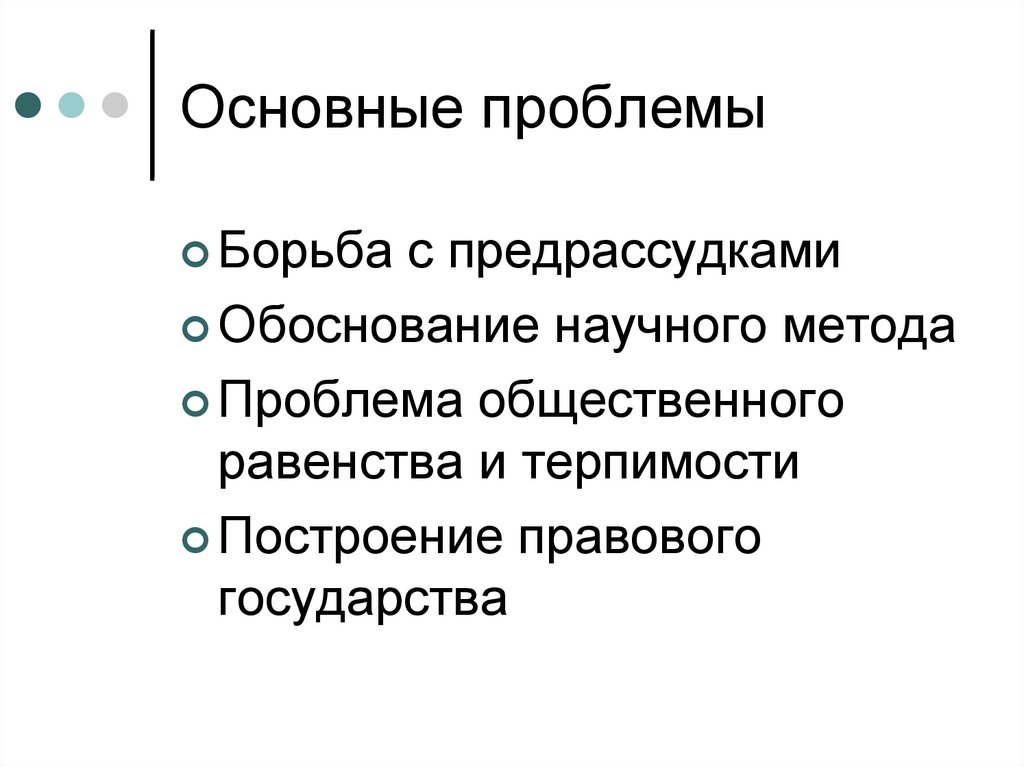 Основные проблемы

• Борьба с предрассудками
• Обоснование научного метода
• Проблема общественного равенства и терпимости
• Построение правового государства